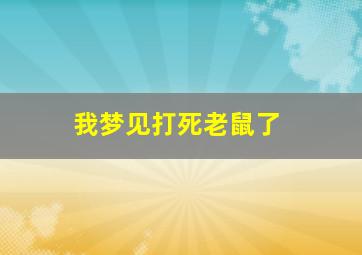 我梦见打死老鼠了